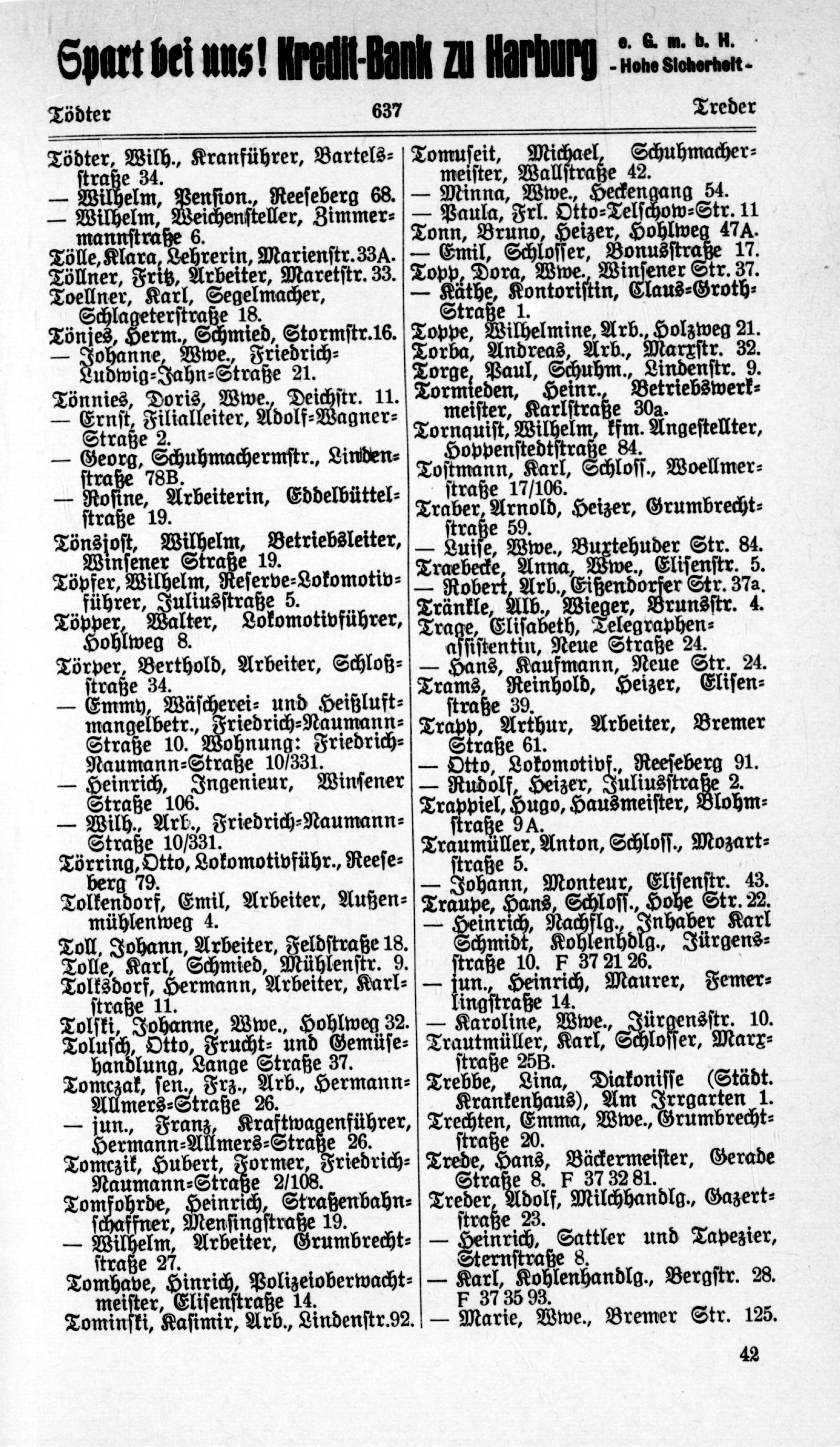 Spart bei uns! Kredit-Bank zu Harburg e. G. m. b. H. - Hohe Sicherheit -

Tödter 637 Treder

Tödter, Wilh., Kranführer, Bartelsstraße 34.
— Wilhelm, Pension., Reeseberg 68.
— Wilhelm, Weichensteller, Zimmermannstraße 6.
Tölle, Klara, Lehrerin, Marienstr. 33A.
Töllner, Fritz, Arbeiter, Maretstr. 33.
Toellner, Karl, Segelmacher, Schlageterstraße 18.
Tönjes, Herm., Schmied, Stormstr. 16.
— Johanne, Wwe., Friedrich-Ludwig-Jahn-Straße 21.
Tönnies, Doris, Wwe., Deichstr. 11.
— Ernst, Filialleiter, Adolf-Wagner-Straße 2.
— Georg, Schuhmachermstr., Lindenstraße 78B.
— Rosine, Arbeiterin, Eddelbüttelstraße 19.
Tönsjost, Wilhelm, Betriebsleiter, Winsener Straße 19.
Töpfer, Wilhelm, Reserve-Lokomotivführer, Juliusstraße 5.
Töpper, Walter, Lokomotivführer, Hohlweg 8.
Törper, Berthold, Arbeiter, Schloßstraße 34.
— Emmy, Wäscherei- und Heißluftmangelbetr., Friedrich-Naumann-Straße 10. Wohnung: Friedrich-Naumann-Straße 10/331.
— Heinrich, Ingenieur, Winsener Straße 106.
— Wilh., Arb., Friedrich-Naumann-Straße 10/331.
Törring, Otto, Lokomotivführ., Reeseberg 79.
Tolkendorf, Emil, Arbeiter, Außenmühlenweg 4.
Toll, Johann, Arbeiter, Feldstraße 18.
Tolle, Karl, Schmied, Mühlenstr. 9.
Tolksdorf, Hermann, Arbeiter, Karlstraße 11.
Tolski, Johanne, Wwe., Hohlweg 32.
Tolusch, Otto, Frucht- und Gemüsehandlung, Lange Straße 37.
Tomczak, sen., Frz., Arb., Hermann-Allmers-Straße 26.
— jun., Franz, Kraftwagenführer, Hermann-Allmers-Straße 26.
Tomczik, Hubert, Former, Friedrich-Naumann-Straße 2/108.
Tomfohrde, Heinrich, Straßenbahnschaffner, Mensingstraße 19.
— Wilhelm, Arbeiter, Grumbrechtstraße 27.
Tomhave, Hinrich, Polizeioberwachtmeister, Elisenstraße 14.
Tominski, Kasimir, Arb., Lindenstr. 92.

Tomuseit, Michael, Schuhmachermeister, Wallstraße 42.
— Minna, Wwe., Heckengang 54.
— Paula, Frl. Otto-Telschow-Str. 11
Tonn, Bruno, Heizer, Hohlweg 47A.
— Emil, Schlosser, Bonusstraße 17.
Topp, Dora, Wwe., Winsener Str. 37.
— Käthe, Kontoristin, Claus-Groth-Straße 1.
Toppe, Wilhelmine, Arb., Holzweg 21.
Torba, Andreas, Arb., Marxstr. 32.
Torge, Paul, Schuhm., Lindenstr. 9.
Tormieden, Heinr., Betriebswerkmeister, Karlstraße 30a.
Tornquist, Wilhelm, kfm. Angestellter, Hoppenstedtstraße 84.
Tostmann, Karl, Schloss., Woellmerstraße 17/106.
Traber, Arnold, Heizer, Grumbrechtstraße 59.
— Luise, Wwe., Buxtehuder Str. 84.
Traebecke, Anna, Wwe., Elisenstr. 5.
— Robert, Arb., Eißendorfer Str. 37a.
Tränkle, Alb., Wieger, Brunsstr. 4.
Trage, Elisabeth, Telegraphenassistentin, Neue Straße 24.
— Hans, Kaufmann, Neue Str. 24.
Trams, Reinhold, Heizer, Elisenstraße 39.
Trapp, Arthur, Arbeiter, Bremer Straße 61.
— Otto, Lokomotivf., Reeseberg 91.
— Rudolf, Heizer, Juliusstraße 2.
Trappiel, Hugo, Hausmeister, Blohmstraße 9A.
Traumüller, Anton, Schloss., Mozartstraße 5.
— Johann, Monteur, Elisenstr. 43.
Traupe, Hans, Schloss., Hohe Str. 22.
— Heinrich, Nachflg., Inhaber Karl Schmidt, Kohlenhdlg., Jürgensstraße 10. F 37 21 26.
— jun., Heinrich, Maurer, Femerlingstraße 14.
— Karoline, Wwe., Jürgensstr. 10.
Trautmüller, Karl, Schlosser, Marxstraße 25B.
Trebbe, Lina, Diakonisse (Städt. Krankenhaus), Am Irrgarten 1.
Trechten, Emma, Wwe., Grumbrechtstraße 20.
Trede, Hans, Bäckermeister, Gerade Straße 8. F 37 32 81.
Treder, Adolf, Milchhandlg., Gazertstraße 23.
— Heinrich, Sattler und Tapezier, Sternstraße 8.
— Karl, Kohlenhandlg., Bergstr. 28. F 37 35 93.
— Marie, Wwe., Bremer Str. 125.

42